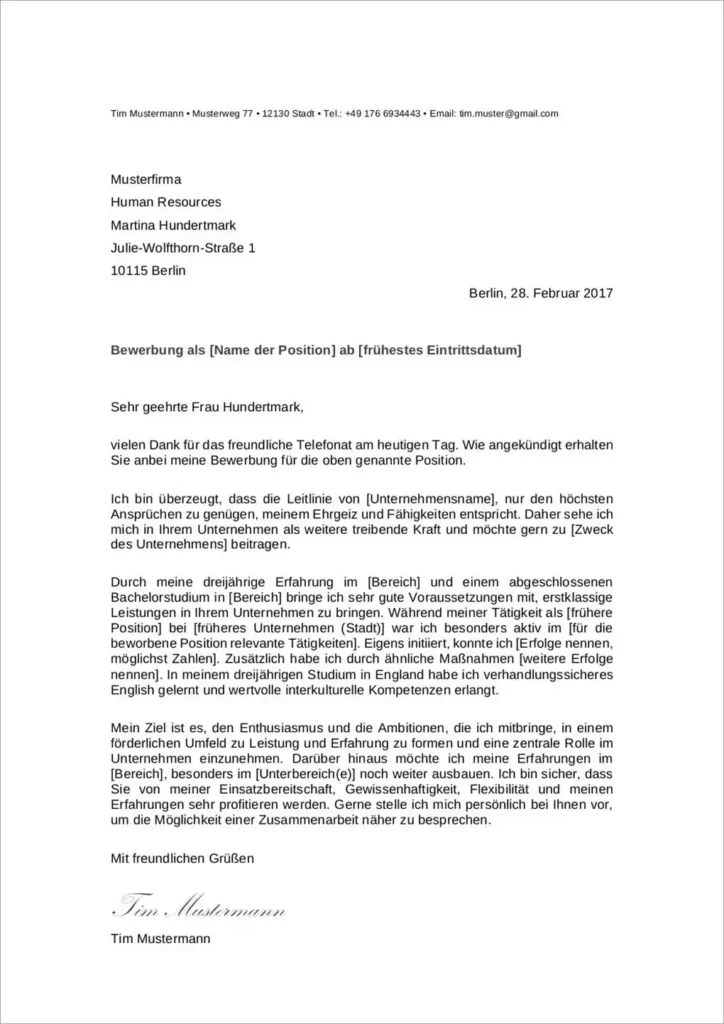 Tim Mustermann • Musterweg 77 • 12130 Stadt • Tel.: +49 176 6934443 • Email: tim.muster@gmail.com

Musterfirma
Human Resources
Martina Hundertmark
Julie-Wolfthorn-Straße 1
10115 Berlin

Berlin, 28. Februar 2017

Bewerbung als [Name der Position] ab [frühestes Eintrittsdatum]

Sehr geehrte Frau Hundertmark,

vielen Dank für das freundliche Telefonat am heutigen Tag. Wie angekündigt erhalten Sie anbei meine Bewerbung für die oben genannte Position.

Ich bin überzeugt, dass die Leitlinie von [Unternehmensname], nur den höchsten Ansprüchen zu genügen, meinem Ehrgeiz und Fähigkeiten entspricht. Daher sehe ich mich in Ihrem Unternehmen als weitere treibende Kraft und möchte gern zu [Zweck des Unternehmens] beitragen.

Durch meine dreijährige Erfahrung im [Bereich] und einem abgeschlossenen Bachelorstudium in [Bereich] bringe ich sehr gute Voraussetzungen mit, erstklassige Leistungen in Ihrem Unternehmen zu bringen. Während meiner Tätigkeit als [frühere Position] bei [früheres Unternehmen (Stadt)] war ich besonders aktiv im [für die beworbene Position relevante Tätigkeiten]. Eigens initiiert, konnte ich [Erfolge nennen, möglichst Zahlen]. Zusätzlich habe ich durch ähnliche Maßnahmen [weitere Erfolge nennen]. In meinem dreijährigen Studium in England habe ich verhandlungssicheres English gelernt und wertvolle interkulturelle Kompetenzen erlangt.

Mein Ziel ist es, den Enthusiasmus und die Ambitionen, die ich mitbringe, in einem förderlichen Umfeld zu Leistung und Erfahrung zu formen und eine zentrale Rolle im Unternehmen einzunehmen. Darüber hinaus möchte ich meine Erfahrungen im [Bereich], besonders im [Unterbereich(e)] noch weiter ausbauen. Ich bin sicher, dass Sie von meiner Einsatzbereitschaft, Gewissenhaftigkeit, Flexibilität und meinen Erfahrungen sehr profitieren werden. Gerne stelle ich mich persönlich bei Ihnen vor, um die Möglichkeit einer Zusammenarbeit näher zu besprechen.

Mit freundlichen Grüßen

Tim Mustermann

Tim Mustermann